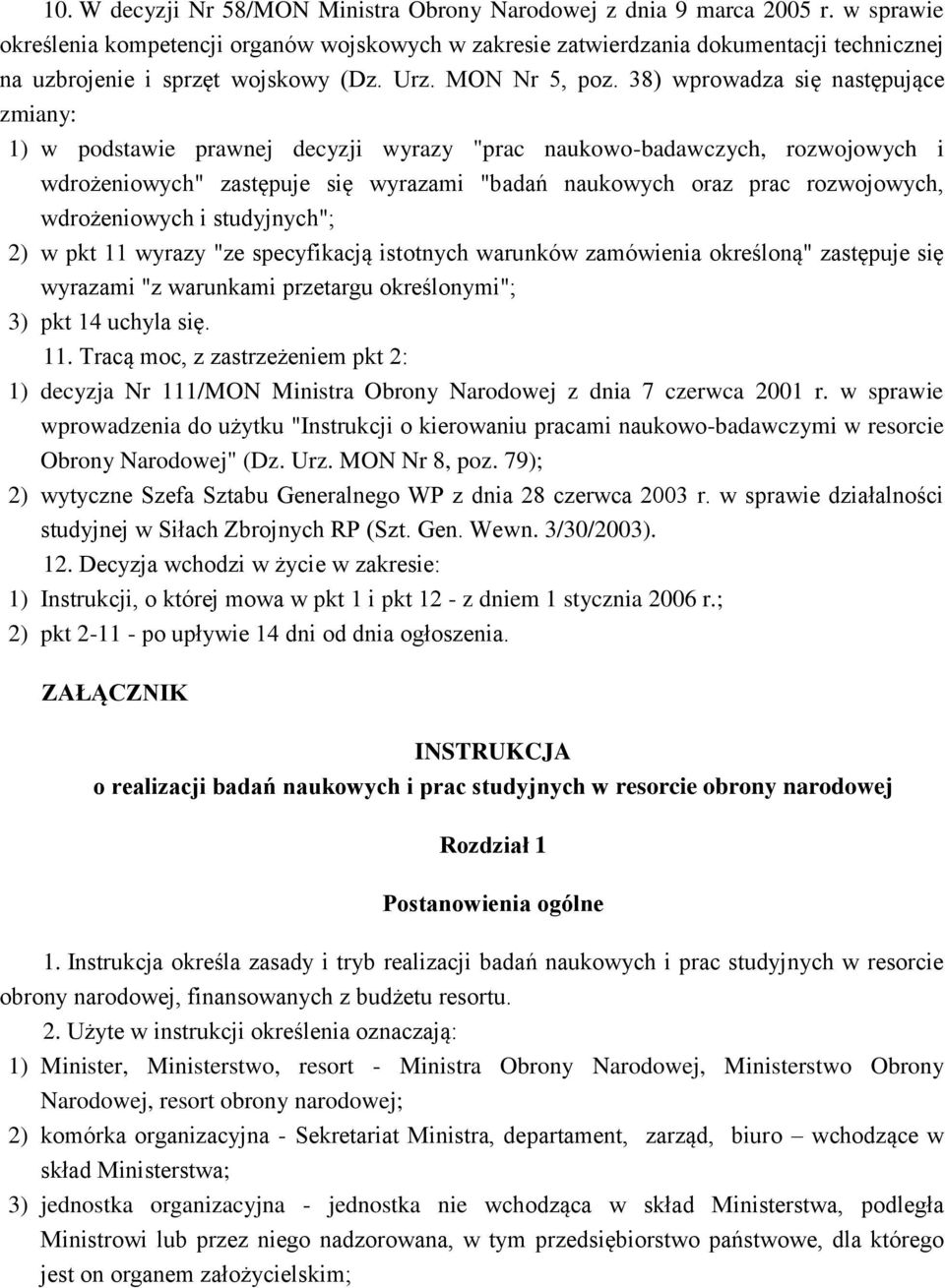 10. W decyzji Nr 58/MON Ministra Obrony Narodowej z dnia 9 marca 2005 r. w sprawie określenia kompetencji organów wojskowych w zakresie zatwierdzania dokumentacji technicznej na uzbrojenie i sprzęt wojskowy (Dz. Urz. MON Nr 5, poz. 38) wprowadza się następujące zmiany:

1) w podstawie prawnej decyzji wyrazy "prac naukowo-badawczych, rozwojowych i wdrożeniowych" zastępuje się wyrazami "badań naukowych oraz prac rozwojowych, wdrożeniowych i studyjnych";

2) w pkt 11 wyrazy "ze specyfikacją istotnych warunków zamówienia określoną" zastępuje się wyrazami "z warunkami przetargu określonymi";

3) pkt 14 uchyla się.

11. Tracą moc, z zastrzeżeniem pkt 2:

1) decyzja Nr 111/MON Ministra Obrony Narodowej z dnia 7 czerwca 2001 r. w sprawie wprowadzenia do użytku "Instrukcji o kierowaniu pracami naukowo-badawczymi w resorcie Obrony Narodowej" (Dz. Urz. MON Nr 8, poz. 79);

2) wytyczne Szefa Sztabu Generalnego WP z dnia 28 czerwca 2003 r. w sprawie działalności studyjnej w Siłach Zbrojnych RP (Szt. Gen. Wewn. 3/30/2003).

12. Decyzja wchodzi w życie w zakresie:

1) Instrukcji, o której mowa w pkt 1 i pkt 12 - z dniem 1 stycznia 2006 r.;

2) pkt 2-11 - po upływie 14 dni od dnia ogłoszenia.

ZAŁĄCZNIK

INSTRUKCJA
o realizacji badań naukowych i prac studyjnych w resorcie obrony narodowej

Rozdział 1

Postanowienia ogólne

1. Instrukcja określa zasady i tryb realizacji badań naukowych i prac studyjnych w resorcie obrony narodowej, finansowanych z budżetu resortu.

2. Użyte w instrukcji określenia oznaczają:

1) Minister, Ministerstwo, resort - Ministra Obrony Narodowej, Ministerstwo Obrony Narodowej, resort obrony narodowej;

2) komórka organizacyjna - Sekretariat Ministra, departament, zarząd, biuro – wchodzące w skład Ministerstwa;

3) jednostka organizacyjna - jednostka nie wchodząca w skład Ministerstwa, podległa Ministrowi lub przez niego nadzorowana, w tym przedsiębiorstwo państwowe, dla którego jest on organem założycielskim;